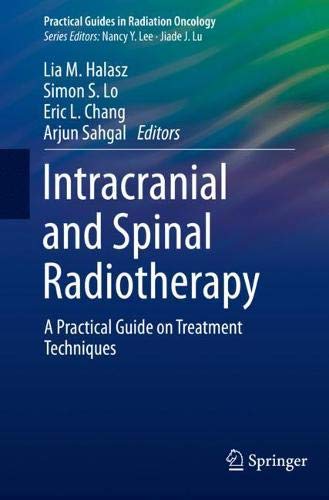 Practical Guides in Radiation Oncology
Series Editors: Nancy Y. Lee · Jiade J. Lu

Lia M. Halasz
Simon S. Lo
Eric L. Chang
Arjun Sahgal Editors

Intracranial and Spinal Radiotherapy

A Practical Guide on Treatment Techniques

Springer